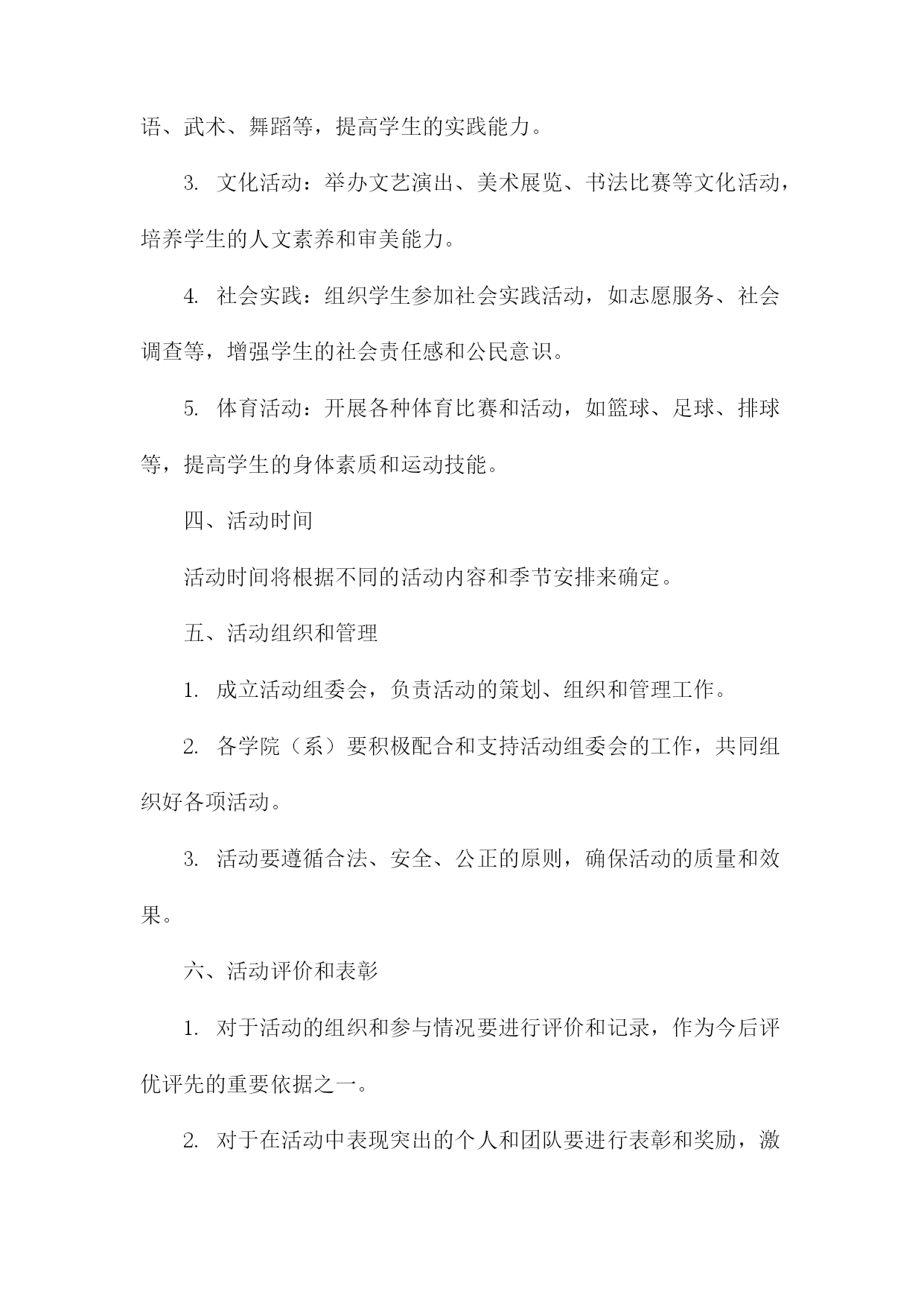 语、武术、舞蹈等，提高学生的实践能力。

3. 文化活动：举办文艺演出、美术展览、书法比赛等文化活动，培养学生的人文素养和审美能力。

4. 社会实践：组织学生参加社会实践活动，如志愿服务、社会调查等，增强学生的社会责任感和公民意识。

5. 体育活动：开展各种体育比赛和活动，如篮球、足球、排球等，提高学生的身体素质和运动技能。

四、活动时间

活动时间将根据不同的活动内容和季节安排来确定。

五、活动组织和管理

1. 成立活动组委会，负责活动的策划、组织和管理工作。

2. 各学院（系）要积极配合和支持活动组委会的工作，共同组织好各项活动。

3. 活动要遵循合法、安全、公正的原则，确保活动的质量和效果。

六、活动评价和表彰

1. 对于活动的组织和参与情况要进行评价和记录，作为今后评优评先的重要依据之一。

2. 对于在活动中表现突出的个人和团队要进行表彰和奖励，激